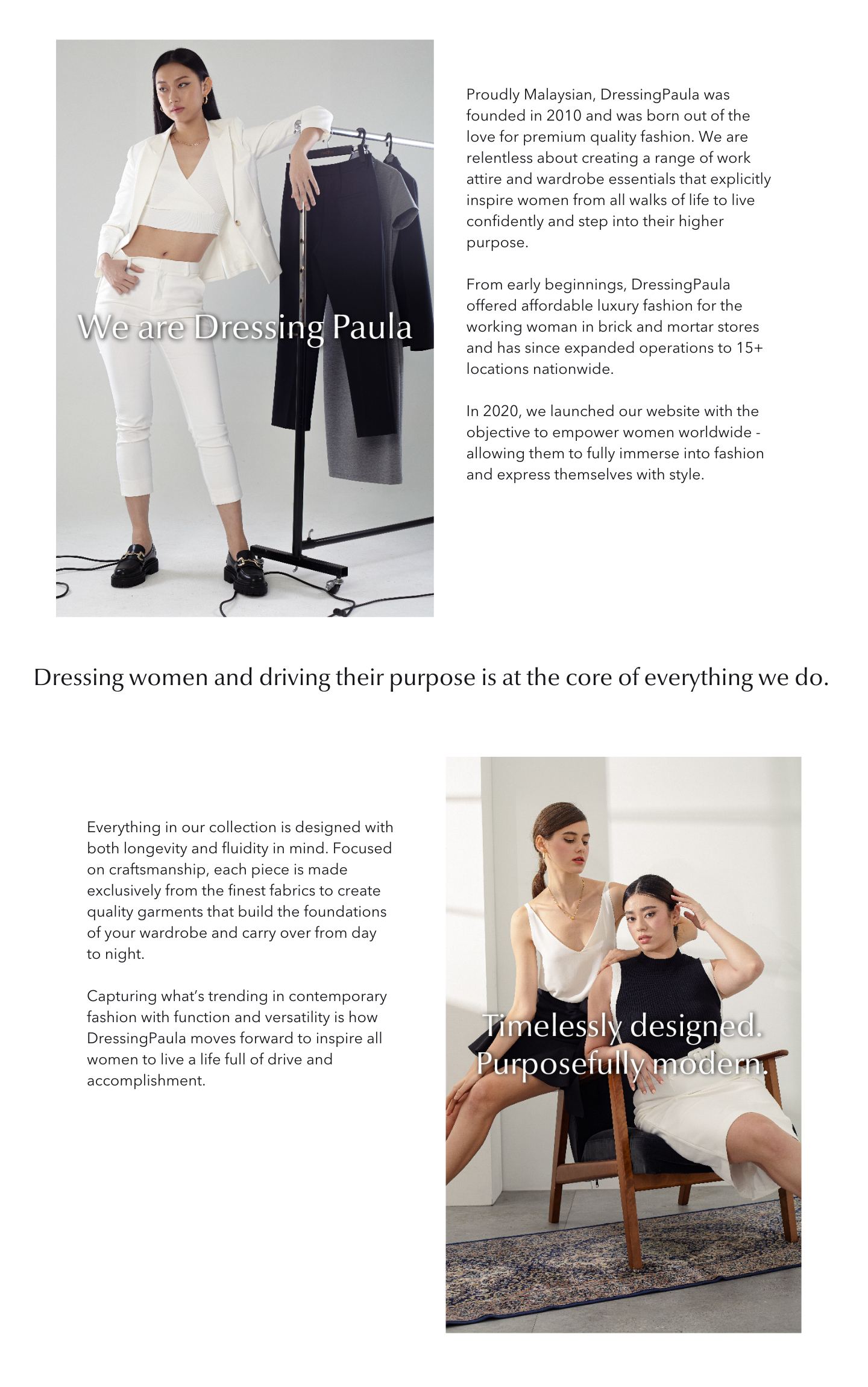 We are Dressing Paula

Proudly Malaysian, DressingPaula was founded in 2010 and was born out of the love for premium quality fashion. We are relentless about creating a range of work attire and wardrobe essentials that explicitly inspire women from all walks of life to live confidently and step into their higher purpose.

From early beginnings, DressingPaula offered affordable luxury fashion for the working woman in brick and mortar stores and has since expanded operations to 15+ locations nationwide.

In 2020, we launched our website with the objective to empower women worldwide - allowing them to fully immerse into fashion and express themselves with style.

Dressing women and driving their purpose is at the core of everything we do.

Everything in our collection is designed with both longevity and fluidity in mind. Focused on craftsmanship, each piece is made exclusively from the finest fabrics to create quality garments that build the foundations of your wardrobe and carry over from day to night.

Capturing what's trending in contemporary fashion with function and versatility is how DressingPaula moves forward to inspire all women to live a life full of drive and accomplishment.

Timelessly designed.
Purposefully modern.